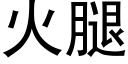 火腿